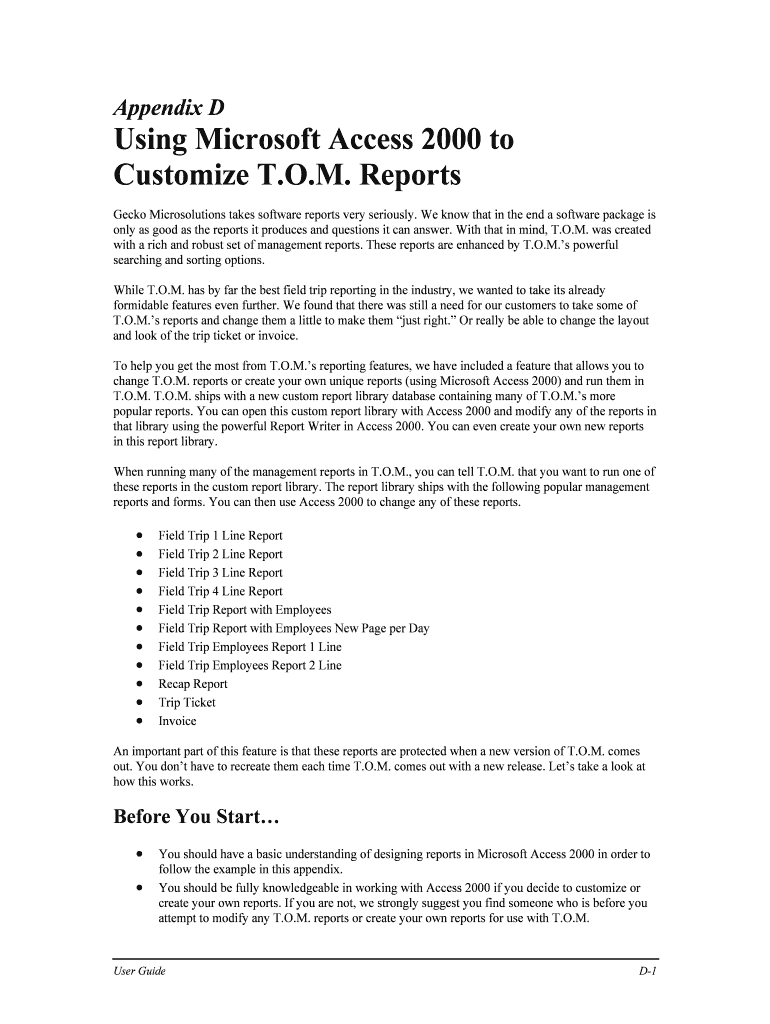 Appendix D

Using Microsoft Access 2000 to Customize T.O.M. Reports

Gecko Microsolutions takes software reports very seriously. We know that in the end a software package is only as good as the reports it produces and questions it can answer. With that in mind, T.O.M. was created with a rich and robust set of management reports. These reports are enhanced by T.O.M.'s powerful searching and sorting options.

While T.O.M. has by far the best field trip reporting in the industry, we wanted to take its already formidable features even further. We found that there was still a need for our customers to take some of T.O.M.'s reports and change them a little to make them "just right." Or really be able to change the layout and look of the trip ticket or invoice.

To help you get the most from T.O.M.'s reporting features, we have included a feature that allows you to change T.O.M. reports or create your own unique reports (using Microsoft Access 2000) and run them in T.O.M. T.O.M. ships with a new custom report library database containing many of T.O.M.'s more popular reports. You can open this custom report library with Access 2000 and modify any of the reports in that library using the powerful Report Writer in Access 2000. You can even create your own new reports in this report library.

When running many of the management reports in T.O.M., you can tell T.O.M. that you want to run one of these reports in the custom report library. The report library ships with the following popular management reports and forms. You can then use Access 2000 to change any of these reports.

• Field Trip 1 Line Report
• Field Trip 2 Line Report
• Field Trip 3 Line Report
• Field Trip 4 Line Report
• Field Trip Report with Employees
• Field Trip Report with Employees New Page per Day
• Field Trip Employees Report 1 Line
• Field Trip Employees Report 2 Line
• Recap Report
• Trip Ticket
• Invoice

An important part of this feature is that these reports are protected when a new version of T.O.M. comes out. You don't have to recreate them each time T.O.M. comes out with a new release. Let's take a look at how this works.

Before You Start…

• You should have a basic understanding of designing reports in Microsoft Access 2000 in order to follow the example in this appendix.
• You should be fully knowledgeable in working with Access 2000 if you decide to customize or create your own reports. If you are not, we strongly suggest you find someone who is before you attempt to modify any T.O.M. reports or create your own reports for use with T.O.M.

User Guide D-1